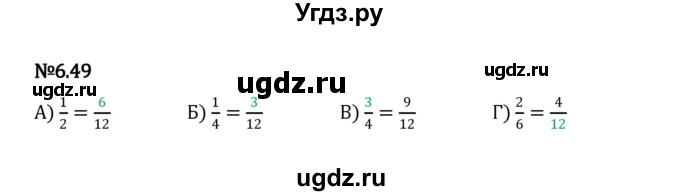 Угдз.ру

№6.49

ugdz.ru

ugdz.ru

ugdz.ru

А) $\frac{1}{2} = \frac{6}{12}$ Б) $\frac{1}{4} = \frac{3}{12}$ В) $\frac{3}{4} = \frac{9}{12}$ Г) $\frac{2}{6} = \frac{4}{12}$

ugdz.ru